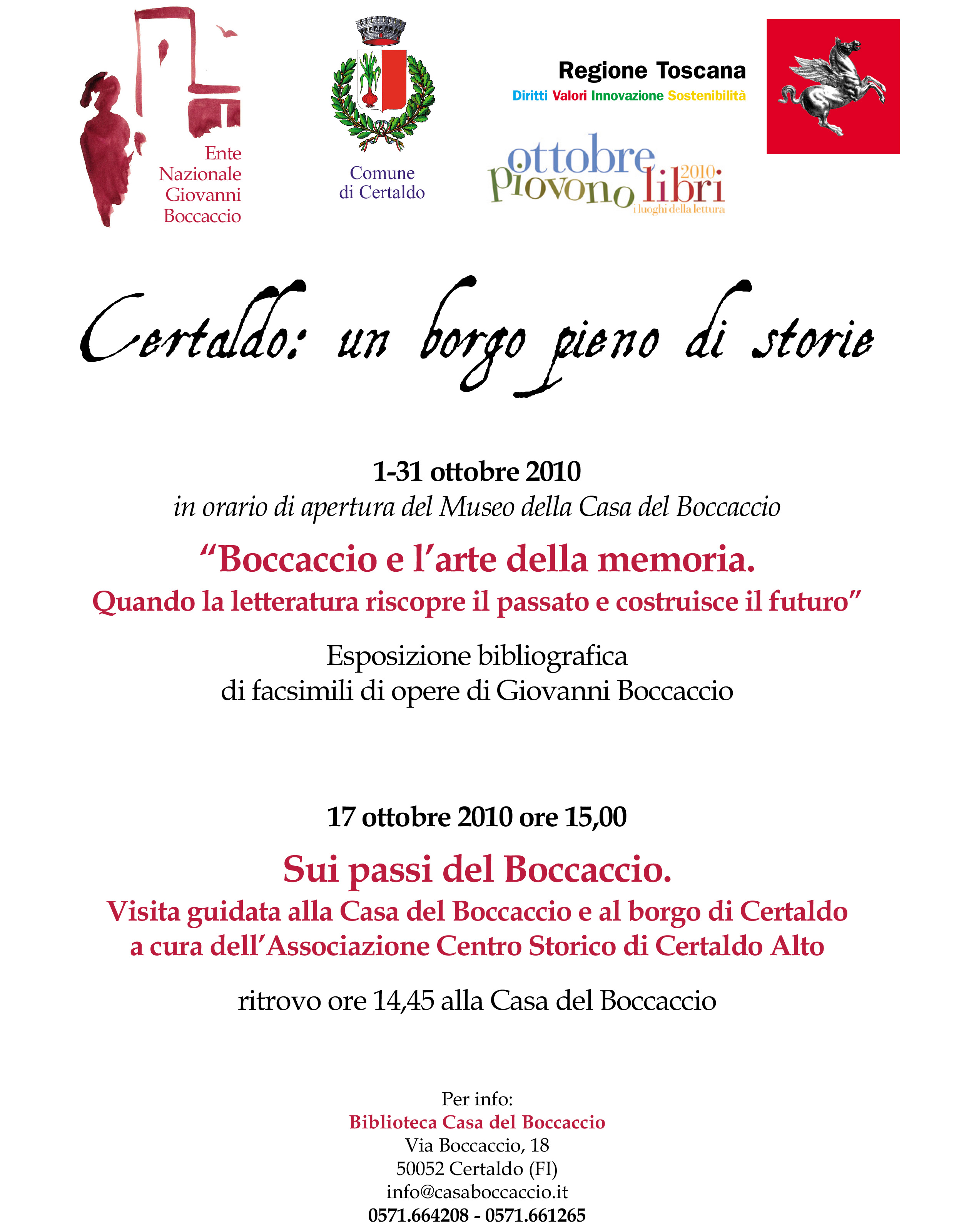 Ente Nazionale Giovanni Boccaccio

Comune di Certaldo

Regione Toscana
Diritti Valori Innovazione Sostenibilità

ottobre piovono libri 2010
i luoghi della lettura

Certaldo: un borgo pieno di storie

1-31 ottobre 2010
in orario di apertura del Museo della Casa del Boccaccio

“Boccaccio e l’arte della memoria.
Quando la letteratura riscopre il passato e costruisce il futuro”

Esposizione bibliografica
di facsimili di opere di Giovanni Boccaccio

17 ottobre 2010 ore 15,00

Sui passi del Boccaccio.
Visita guidata alla Casa del Boccaccio e al borgo di Certaldo
a cura dell’Associazione Centro Storico di Certaldo Alto

ritrovo ore 14,45 alla Casa del Boccaccio

Per info:
Biblioteca Casa del Boccaccio
Via Boccaccio, 18
50052 Certaldo (FI)
info@casaboccaccio.it
0571.664208 - 0571.661265